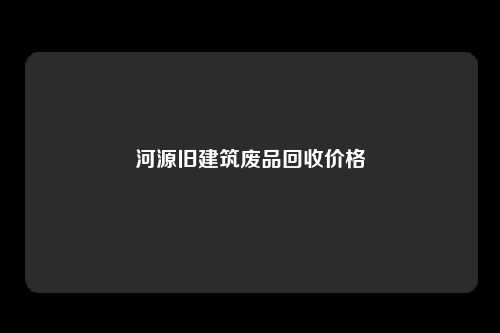 河源旧建筑废品回收价格